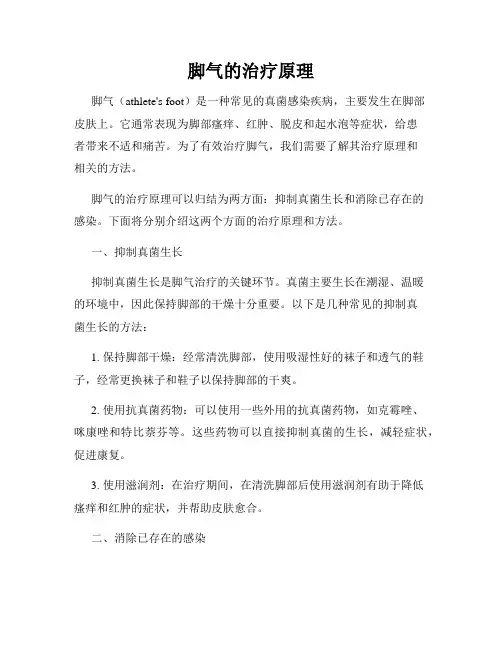 脚气的治疗原理

脚气（athlete's foot）是一种常见的真菌感染疾病，主要发生在脚部皮肤上。它通常表现为脚部瘙痒、红肿、脱皮和起水泡等症状，给患者带来不适和痛苦。为了有效治疗脚气，我们需要了解其治疗原理和相关的方法。

脚气的治疗原理可以归结为两方面：抑制真菌生长和消除已存在的感染。下面将分别介绍这两个方面的治疗原理和方法。

一、抑制真菌生长

抑制真菌生长是脚气治疗的关键环节。真菌主要生长在潮湿、温暖的环境中，因此保持脚部的干燥十分重要。以下是几种常见的抑制真菌生长的方法：

1. 保持脚部干燥：经常清洗脚部，使用吸湿性好的袜子和透气的鞋子，经常更换袜子和鞋子以保持脚部的干爽。

2. 使用抗真菌药物：可以使用一些外用的抗真菌药物，如克霉唑、咪康唑和特比萘芬等。这些药物可以直接抑制真菌的生长，减轻症状，促进康复。

3. 使用滋润剂：在治疗期间，在清洗脚部后使用滋润剂有助于降低瘙痒和红肿的症状，并帮助皮肤愈合。

二、消除已存在的感染